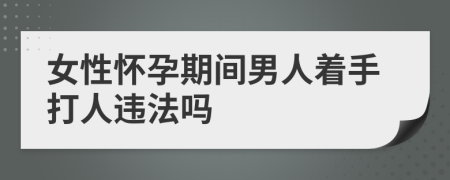 女性怀孕期间男人着手打人违法吗